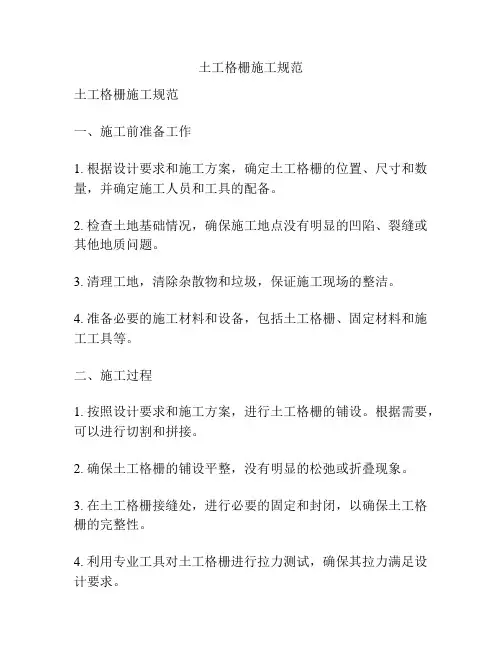 土工格栅施工规范

土工格栅施工规范

一、施工前准备工作

1. 根据设计要求和施工方案，确定土工格栅的位置、尺寸和数量，并确定施工人员和工具的配备。

2. 检查土地基础情况，确保施工地点没有明显的凹陷、裂缝或其他地质问题。

3. 清理工地，清除杂散物和垃圾，保证施工现场的整洁。

4. 准备必要的施工材料和设备，包括土工格栅、固定材料和施工工具等。

二、施工过程

1. 按照设计要求和施工方案，进行土工格栅的铺设。根据需要，可以进行切割和拼接。

2. 确保土工格栅的铺设平整，没有明显的松弛或折叠现象。

3. 在土工格栅接缝处，进行必要的固定和封闭，以确保土工格栅的完整性。

4. 利用专业工具对土工格栅进行拉力测试，确保其拉力满足设计要求。